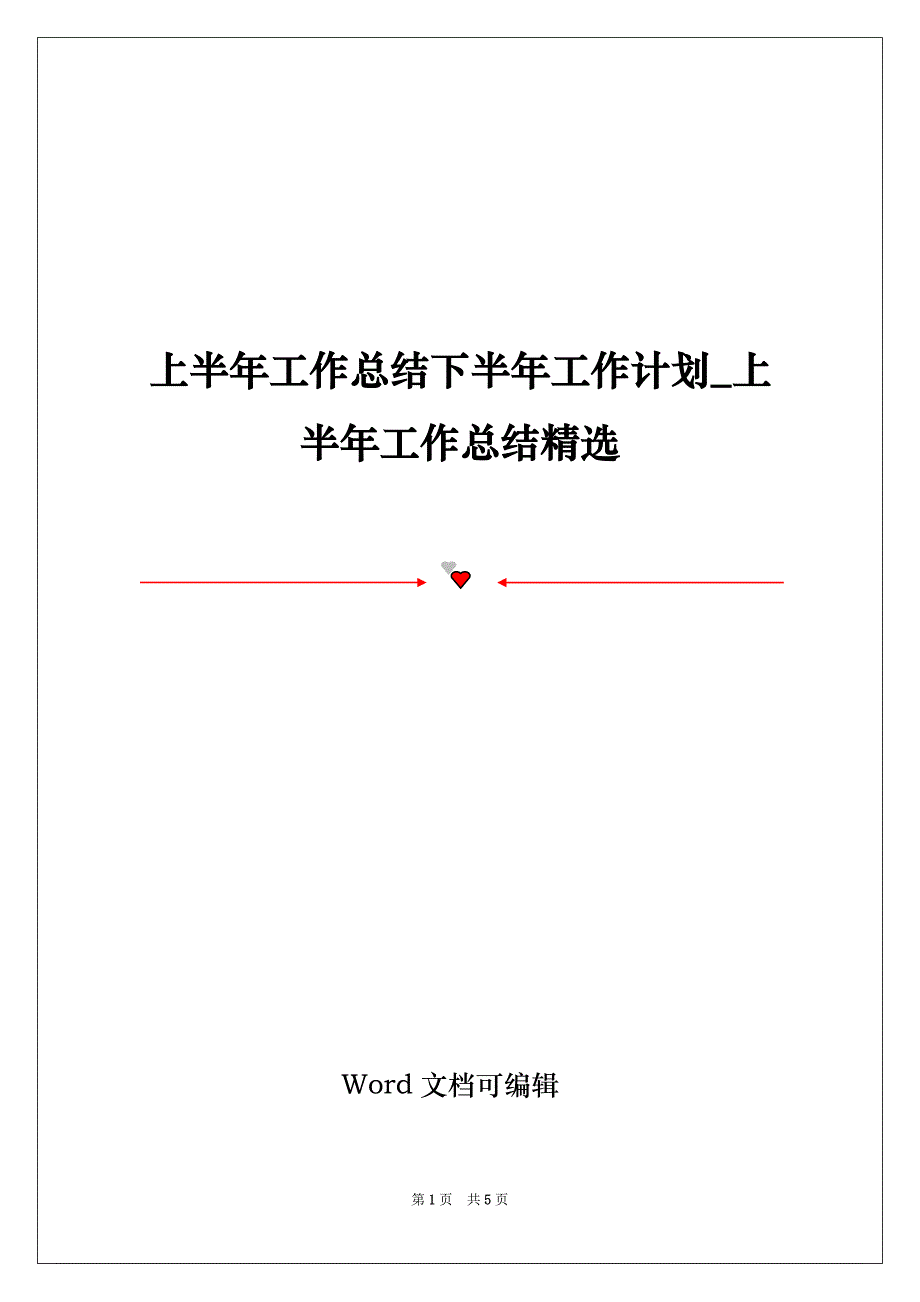 上半年工作总结下半年工作计划_上半年工作总结精选

Word 文档可编辑

第 1 页 共 5 页